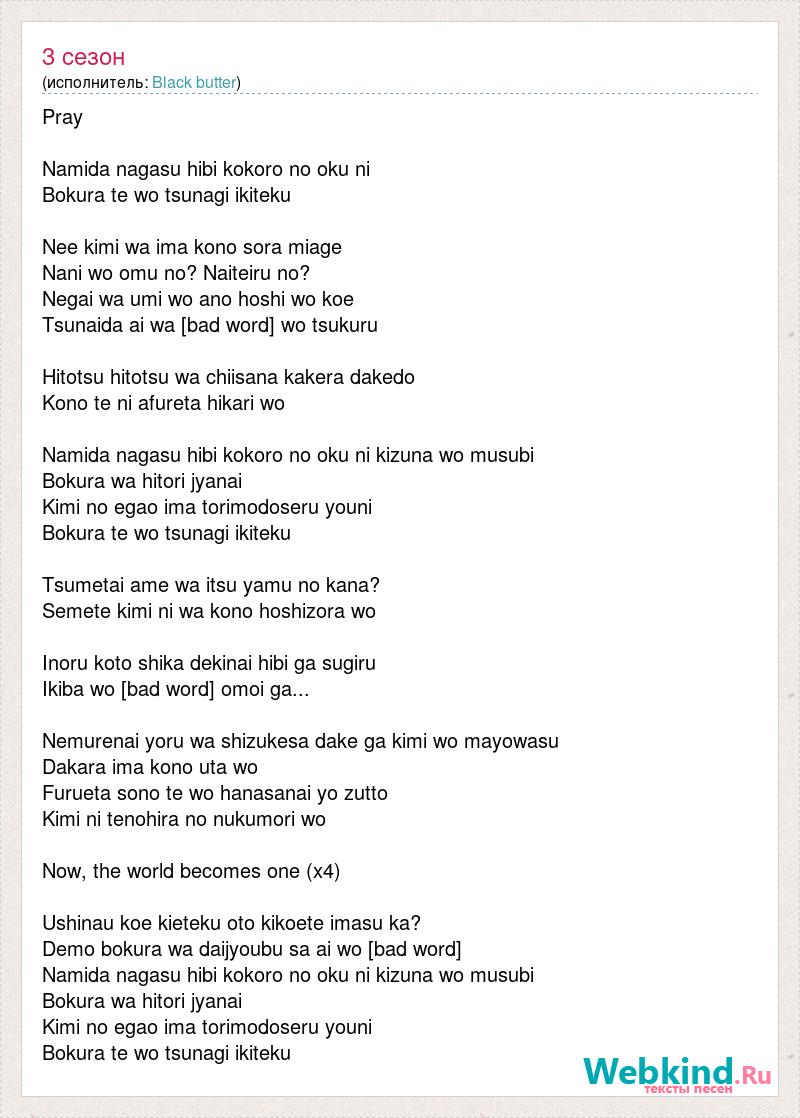 3 сезон
(исполнитель: Black butter)

Pray

Namida nagasu hibi kokoro no oku ni
Bokura te wo tsunagi ikiteku

Nee kimi wa ima kono sora miage
Nani wo omu no? Naiteiru no?
Negai wa umi wo ano hoshi wo koe
Tsunaida ai wa [bad word] wo tsukuru

Hitotsu hitotsu wa chiisana kakera dakedo
Kono te ni afureta hikari wo

Namida nagasu hibi kokoro no oku ni kizuna wo musubi
Bokura wa hitori jyanai
Kimi no egao ima torimodoseru youni
Bokura te wo tsunagi ikiteku

Tsumetai ame wa itsu yamu no kana?
Semete kimi ni wa kono hoshizora wo

Inoru koto shika dekinai hibi ga sugiru
Ikiba wo [bad word] omoi ga...

Nemurenai yoru wa shizukesa dake ga kimi wo mayowasu
Dakara ima kono uta wo
Furueta sono te wo hanasanai yo zutto
Kimi ni tenohira no nukumori wo

Now, the world becomes one (x4)

Ushinau koe kieteku oto kikoete imasu ka?
Demo bokura wa daijyoubu sa ai wo [bad word]
Namida nagasu hibi kokoro no oku ni kizuna wo musubi
Bokura wa hitori jyanai
Kimi no egao ima torimodoseru youni
Bokura te wo tsunagi ikiteku

Webkind.Ru
тексты песен